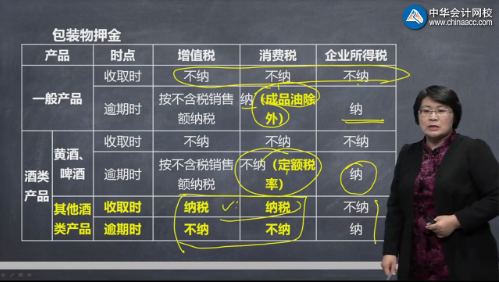 中华会计网校
www.chinaacc.com

包装物押金

| 产品 | | 时点 | 增值税 | 消费税 | 企业所得税 |
|---|---|---|---|---|---|
| 一般产品 | | 收取时 | 不纳 | 不纳 | 不纳 |
| 一般产品 | | 逾期时 | 按不含税销售额纳税 | 纳（成品油除外） | 纳 |
| 酒类产品 | 黄酒、啤酒 | 收取时 | 不纳 | 不纳 | 不纳 |
| 酒类产品 | 黄酒、啤酒 | 逾期时 | 按不含税销售额纳税 | 不纳（定额税率） | 纳 |
| 酒类产品 | 其他酒类产品 | 收取时 | 纳税 | 纳税 | 不纳 |
| 酒类产品 | 其他酒类产品 | 逾期时 | 不纳 | 不纳 | 纳 |